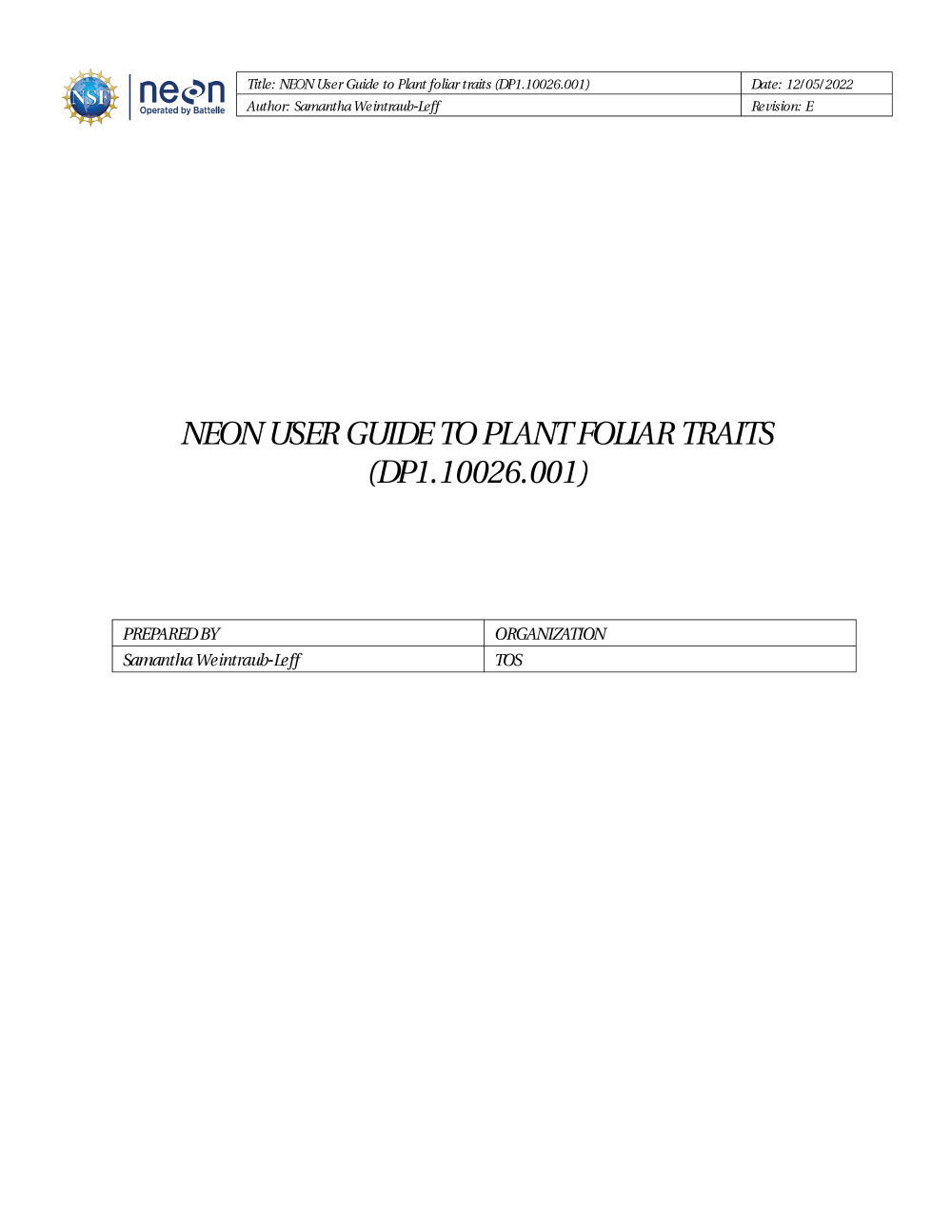 NSF neon Operated by Battelle

| Title: NEON User Guide to Plant foliar traits (DP1.10026.001) | Date: 12/05/2022 |
|---|---|
| Author: Samantha Weintraub-Leff | Revision: E |

NEON USER GUIDE TO PLANT FOLIAR TRAITS (DP1.10026.001)

| PREPARED BY | ORGANIZATION |
|---|---|
| Samantha Weintraub-Leff | TOS |